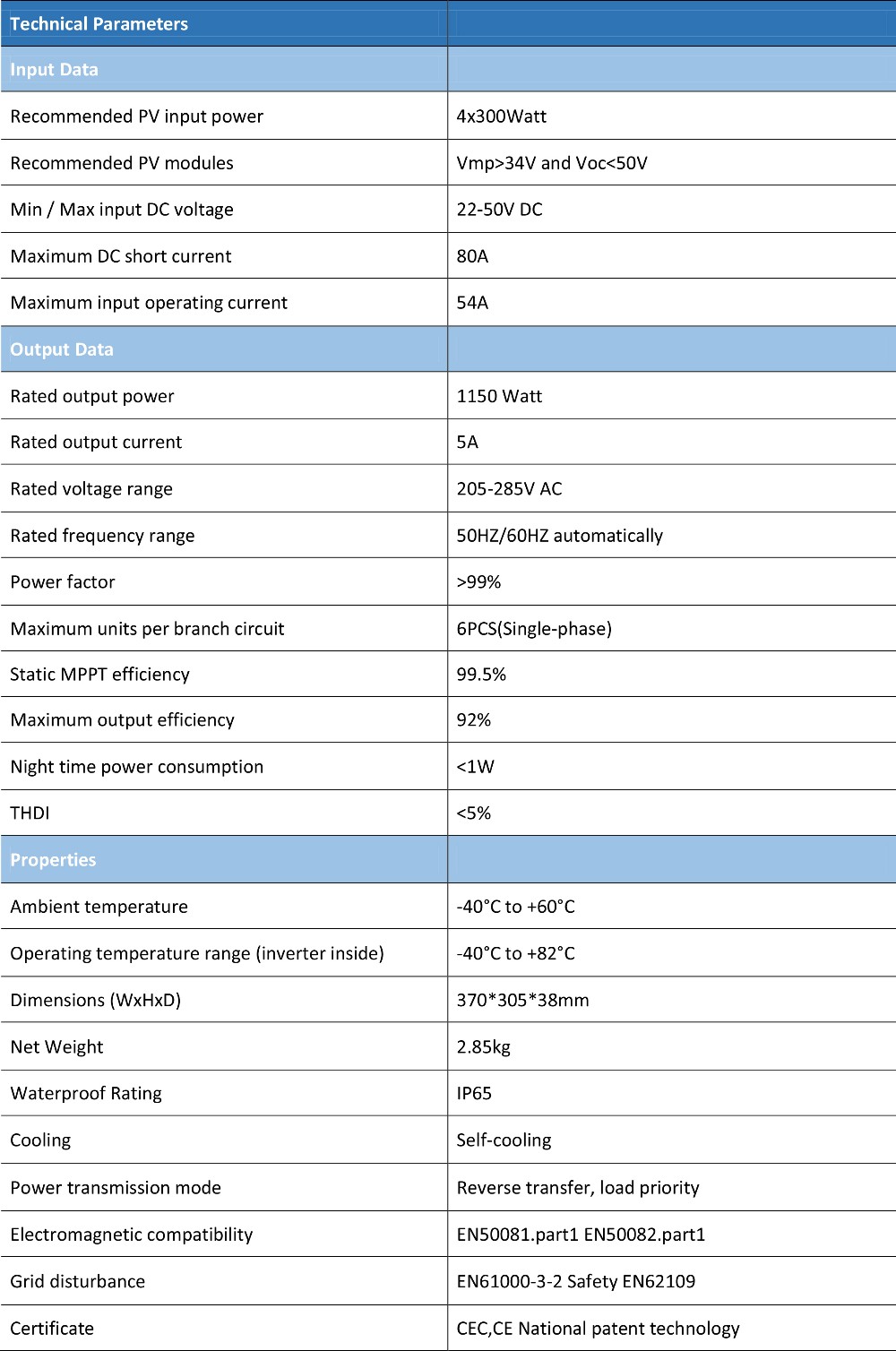 | Technical Parameters | |
|---|---|
| Input Data | |
| Recommended PV input power | 4x300Watt |
| Recommended PV modules | Vmp>34V and Voc<50V |
| Min / Max input DC voltage | 22-50V DC |
| Maximum DC short current | 80A |
| Maximum input operating current | 54A |
| Output Data | |
| Rated output power | 1150 Watt |
| Rated output current | 5A |
| Rated voltage range | 205-285V AC |
| Rated frequency range | 50HZ/60HZ automatically |
| Power factor | >99% |
| Maximum units per branch circuit | 6PCS(Single-phase) |
| Static MPPT efficiency | 99.5% |
| Maximum output efficiency | 92% |
| Night time power consumption | <1W |
| THDI | <5% |
| Properties | |
| Ambient temperature | -40°C to +60°C |
| Operating temperature range (inverter inside) | -40°C to +82°C |
| Dimensions (WxHxD) | 370*305*38mm |
| Net Weight | 2.85kg |
| Waterproof Rating | IP65 |
| Cooling | Self-cooling |
| Power transmission mode | Reverse transfer, load priority |
| Electromagnetic compatibility | EN50081.part1 EN50082.part1 |
| Grid disturbance | EN61000-3-2 Safety EN62109 |
| Certificate | CEC,CE National patent technology |